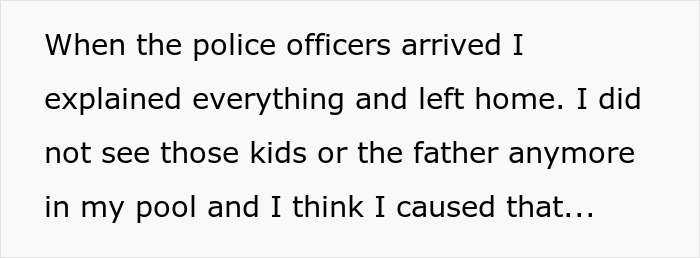 When the police officers arrived I explained everything and left home. I did not see those kids or the father anymore in my pool and I think I caused that...